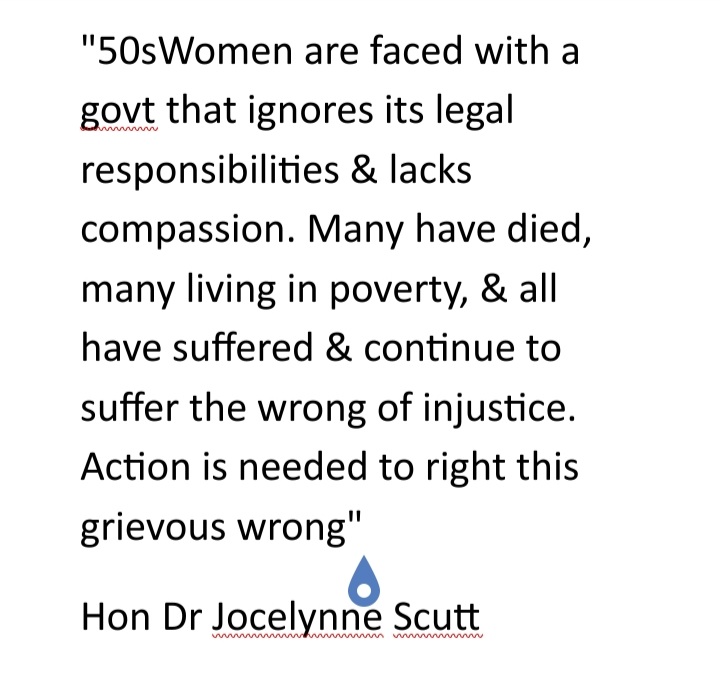 "50sWomen are faced with a govt that ignores its legal responsibilities & lacks compassion. Many have died, many living in poverty, & all have suffered & continue to suffer the wrong of injustice. Action is needed to right this grievous wrong"

Hon Dr Jocelynne Scutt